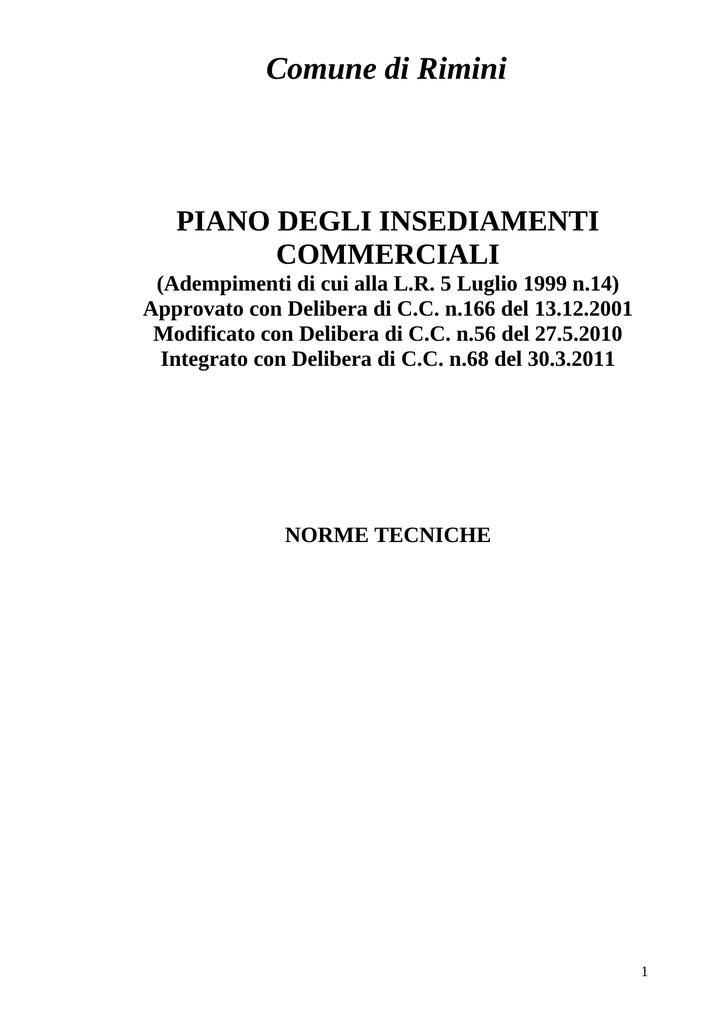 Comune di Rimini

PIANO DEGLI INSEDIAMENTI COMMERCIALI
(Adempimenti di cui alla L.R. 5 Luglio 1999 n.14)
Approvato con Delibera di C.C. n.166 del 13.12.2001
Modificato con Delibera di C.C. n.56 del 27.5.2010
Integrato con Delibera di C.C. n.68 del 30.3.2011

NORME TECNICHE

1